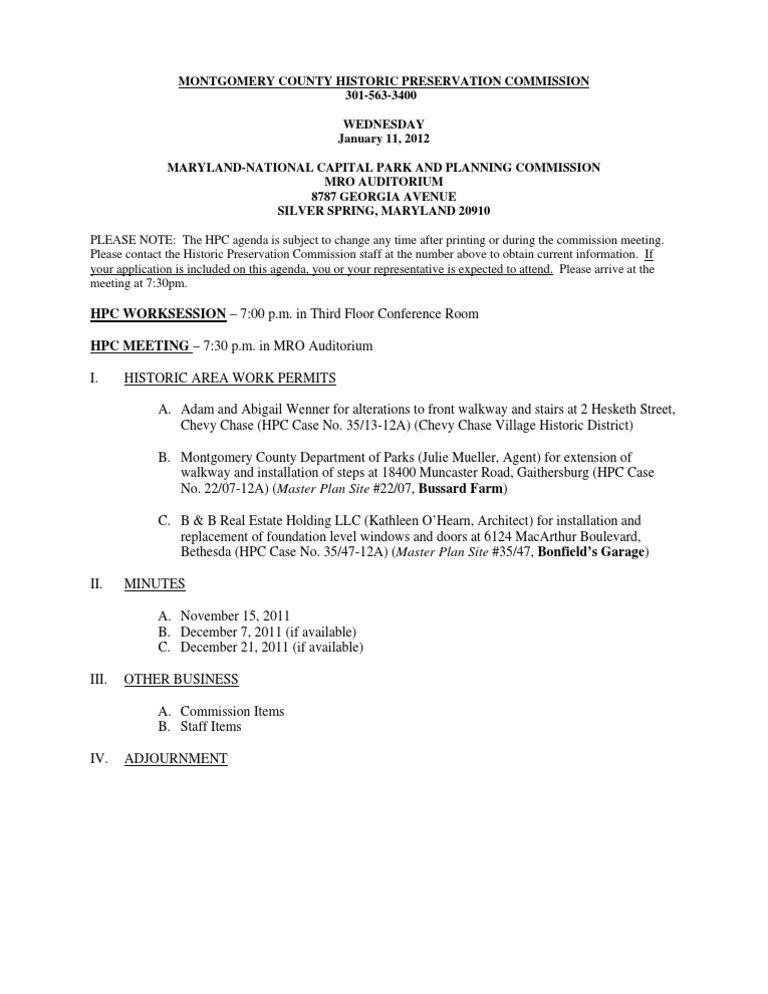 MONTGOMERY COUNTY HISTORIC PRESERVATION COMMISSION
301-563-3400

WEDNESDAY
January 11, 2012

MARYLAND-NATIONAL CAPITAL PARK AND PLANNING COMMISSION
MRO AUDITORIUM
8787 GEORGIA AVENUE
SILVER SPRING, MARYLAND 20910

PLEASE NOTE: The HPC agenda is subject to change any time after printing or during the commission meeting. Please contact the Historic Preservation Commission staff at the number above to obtain current information. If your application is included on this agenda, you or your representative is expected to attend. Please arrive at the meeting at 7:30pm.

HPC WORKSESSION – 7:00 p.m. in Third Floor Conference Room

HPC MEETING – 7:30 p.m. in MRO Auditorium

I. HISTORIC AREA WORK PERMITS

A. Adam and Abigail Wenner for alterations to front walkway and stairs at 2 Hesketh Street, Chevy Chase (HPC Case No. 35/13-12A) (Chevy Chase Village Historic District)

B. Montgomery County Department of Parks (Julie Mueller, Agent) for extension of walkway and installation of steps at 18400 Muncaster Road, Gaithersburg (HPC Case No. 22/07-12A) (Master Plan Site #22/07, Bussard Farm)

C. B & B Real Estate Holding LLC (Kathleen O'Hearn, Architect) for installation and replacement of foundation level windows and doors at 6124 MacArthur Boulevard, Bethesda (HPC Case No. 35/47-12A) (Master Plan Site #35/47, Bonfield's Garage)

II. MINUTES

A. November 15, 2011
B. December 7, 2011 (if available)
C. December 21, 2011 (if available)

III. OTHER BUSINESS

A. Commission Items
B. Staff Items

IV. ADJOURNMENT